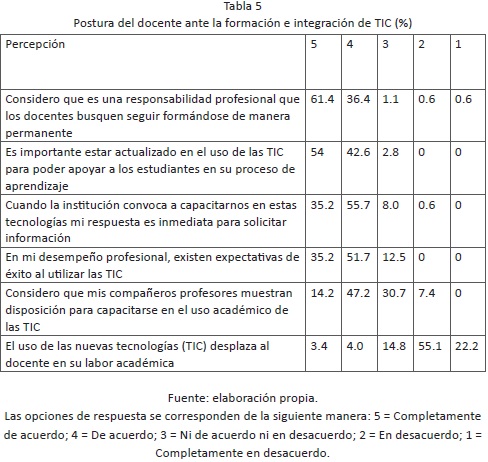 Tabla 5
Postura del docente ante la formación e integración de TIC (%)

| Percepción | 5 | 4 | 3 | 2 | 1 |
|---|---|---|---|---|---|
| Considero que es una responsabilidad profesional que los docentes busquen seguir formándose de manera permanente | 61.4 | 36.4 | 1.1 | 0.6 | 0.6 |
| Es importante estar actualizado en el uso de las TIC para poder apoyar a los estudiantes en su proceso de aprendizaje | 54 | 42.6 | 2.8 | 0 | 0 |
| Cuando la institución convoca a capacitarnos en estas tecnologías mi respuesta es inmediata para solicitar información | 35.2 | 55.7 | 8.0 | 0.6 | 0 |
| En mi desempeño profesional, existen expectativas de éxito al utilizar las TIC | 35.2 | 51.7 | 12.5 | 0 | 0 |
| Considero que mis compañeros profesores muestran disposición para capacitarse en el uso académico de las TIC | 14.2 | 47.2 | 30.7 | 7.4 | 0 |
| El uso de las nuevas tecnologías (TIC) desplaza al docente en su labor académica | 3.4 | 4.0 | 14.8 | 55.1 | 22.2 |

Fuente: elaboración propia.
Las opciones de respuesta se corresponden de la siguiente manera: 5 = Completamente de acuerdo; 4 = De acuerdo; 3 = Ni de acuerdo ni en desacuerdo; 2 = En desacuerdo; 1 = Completamente en desacuerdo.